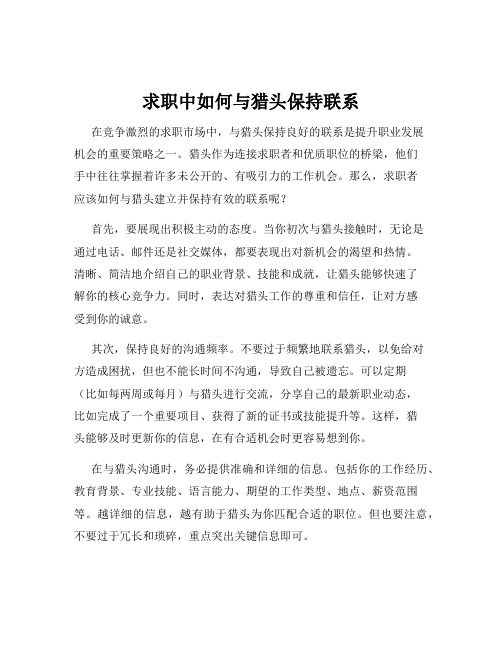 求职中如何与猎头保持联系

在竞争激烈的求职市场中，与猎头保持良好的联系是提升职业发展机会的重要策略之一。猎头作为连接求职者和优质职位的桥梁，他们手中往往掌握着许多未公开的、有吸引力的工作机会。那么，求职者应该如何与猎头建立并保持有效的联系呢？

首先，要展现出积极主动的态度。当你初次与猎头接触时，无论是通过电话、邮件还是社交媒体，都要表现出对新机会的渴望和热情。清晰、简洁地介绍自己的职业背景、技能和成就，让猎头能够快速了解你的核心竞争力。同时，表达对猎头工作的尊重和信任，让对方感受到你的诚意。

其次，保持良好的沟通频率。不要过于频繁地联系猎头，以免给对方造成困扰，但也不能长时间不沟通，导致自己被遗忘。可以定期（比如每两周或每月）与猎头进行交流，分享自己的最新职业动态，比如完成了一个重要项目、获得了新的证书或技能提升等。这样，猎头能够及时更新你的信息，在有合适机会时更容易想到你。

在与猎头沟通时，务必提供准确和详细的信息。包括你的工作经历、教育背景、专业技能、语言能力、期望的工作类型、地点、薪资范围等。越详细的信息，越有助于猎头为你匹配合适的职位。但也要注意，不要过于冗长和琐碎，重点突出关键信息即可。